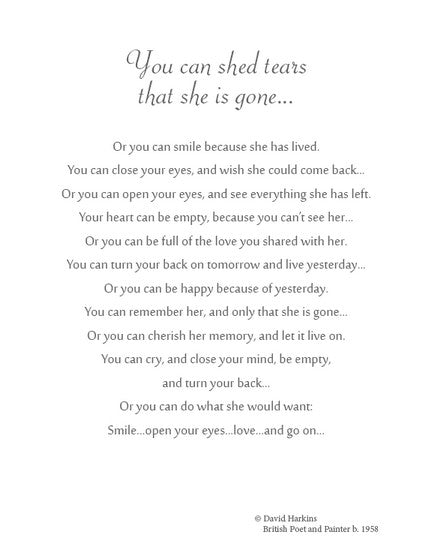 You can shed tears
that she is gone...

Or you can smile because she has lived.
You can close your eyes, and wish she could come back...
Or you can open your eyes, and see everything she has left.
Your heart can be empty, because you can't see her...
Or you can be full of the love you shared with her.
You can turn your back on tomorrow and live yesterday...
Or you can be happy because of yesterday.
You can remember her, and only that she is gone...
Or you can cherish her memory, and let it live on.
You can cry, and close your mind, be empty,
and turn your back...
Or you can do what she would want:
Smile...open your eyes...love...and go on...

© David Harkins
British Poet and Painter b. 1958